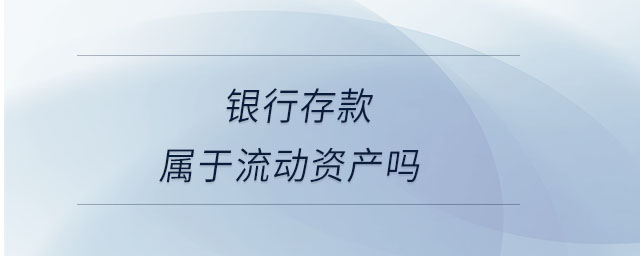 银行存款
属于流动资产吗